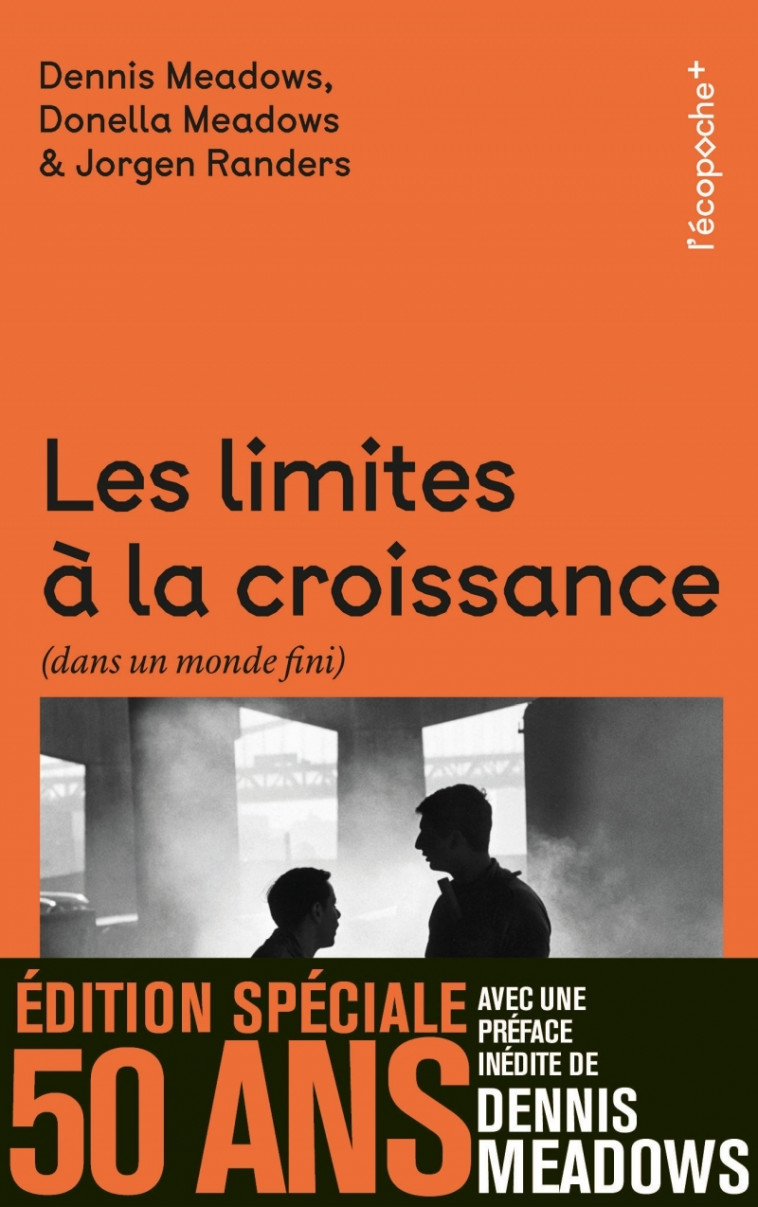 Dennis Meadows,
Donella Meadows
& Jorgen Randers

l'écopoche+

Les limites à la croissance

(dans un monde fini)

ÉDITION SPÉCIALE
50 ANS

AVEC UNE PRÉFACE INÉDITE DE
DENNIS MEADOWS